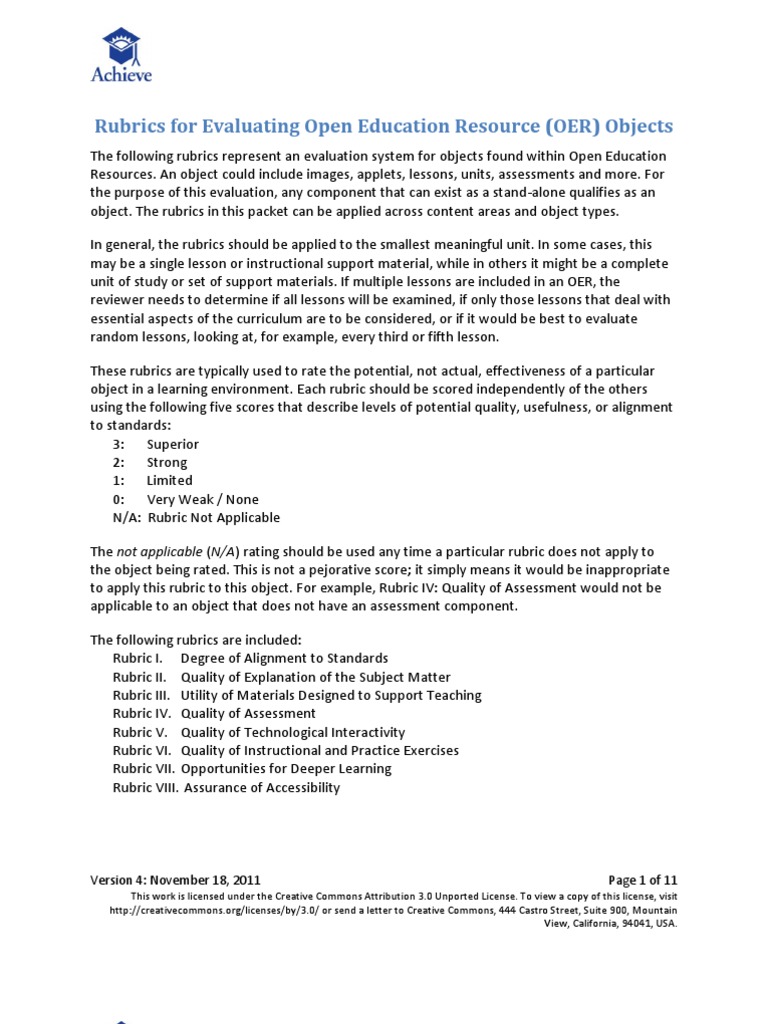 Achieve

Rubrics for Evaluating Open Education Resource (OER) Objects

The following rubrics represent an evaluation system for objects found within Open Education Resources. An object could include images, applets, lessons, units, assessments and more. For the purpose of this evaluation, any component that can exist as a stand-alone qualifies as an object. The rubrics in this packet can be applied across content areas and object types.

In general, the rubrics should be applied to the smallest meaningful unit. In some cases, this may be a single lesson or instructional support material, while in others it might be a complete unit of study or set of support materials. If multiple lessons are included in an OER, the reviewer needs to determine if all lessons will be examined, if only those lessons that deal with essential aspects of the curriculum are to be considered, or if it would be best to evaluate random lessons, looking at, for example, every third or fifth lesson.

These rubrics are typically used to rate the potential, not actual, effectiveness of a particular object in a learning environment. Each rubric should be scored independently of the others using the following five scores that describe levels of potential quality, usefulness, or alignment to standards:
3: Superior
2: Strong
1: Limited
0: Very Weak / None
N/A: Rubric Not Applicable

The not applicable (N/A) rating should be used any time a particular rubric does not apply to the object being rated. This is not a pejorative score; it simply means it would be inappropriate to apply this rubric to this object. For example, Rubric IV: Quality of Assessment would not be applicable to an object that does not have an assessment component.

The following rubrics are included:
Rubric I. Degree of Alignment to Standards
Rubric II. Quality of Explanation of the Subject Matter
Rubric III. Utility of Materials Designed to Support Teaching
Rubric IV. Quality of Assessment
Rubric V. Quality of Technological Interactivity
Rubric VI. Quality of Instructional and Practice Exercises
Rubric VII. Opportunities for Deeper Learning
Rubric VIII. Assurance of Accessibility

Version 4: November 18, 2011
Page 1 of 11
This work is licensed under the Creative Commons Attribution 3.0 Unported License. To view a copy of this license, visit http://creativecommons.org/licenses/by/3.0/ or send a letter to Creative Commons, 444 Castro Street, Suite 900, Mountain View, California, 94041, USA.